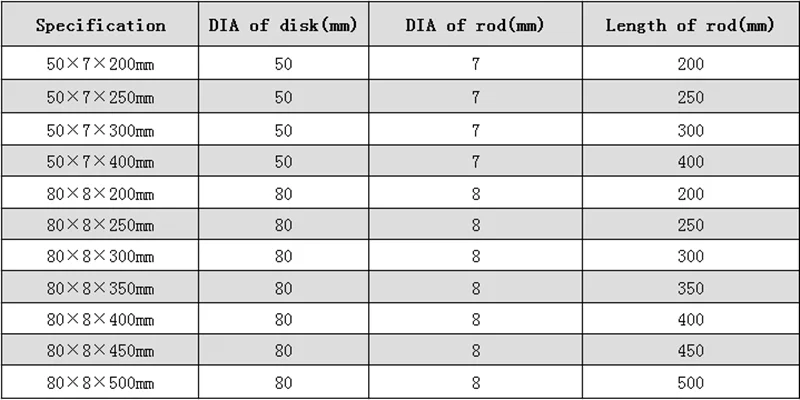 | Specification | DIA of disk(mm) | DIA of rod(mm) | Length of rod(mm) |
|---|---|---|---|
| 50×7×200mm | 50 | 7 | 200 |
| 50×7×250mm | 50 | 7 | 250 |
| 50×7×300mm | 50 | 7 | 300 |
| 50×7×400mm | 50 | 7 | 400 |
| 80×8×200mm | 80 | 8 | 200 |
| 80×8×250mm | 80 | 8 | 250 |
| 80×8×300mm | 80 | 8 | 300 |
| 80×8×350mm | 80 | 8 | 350 |
| 80×8×400mm | 80 | 8 | 400 |
| 80×8×450mm | 80 | 8 | 450 |
| 80×8×500mm | 80 | 8 | 500 |